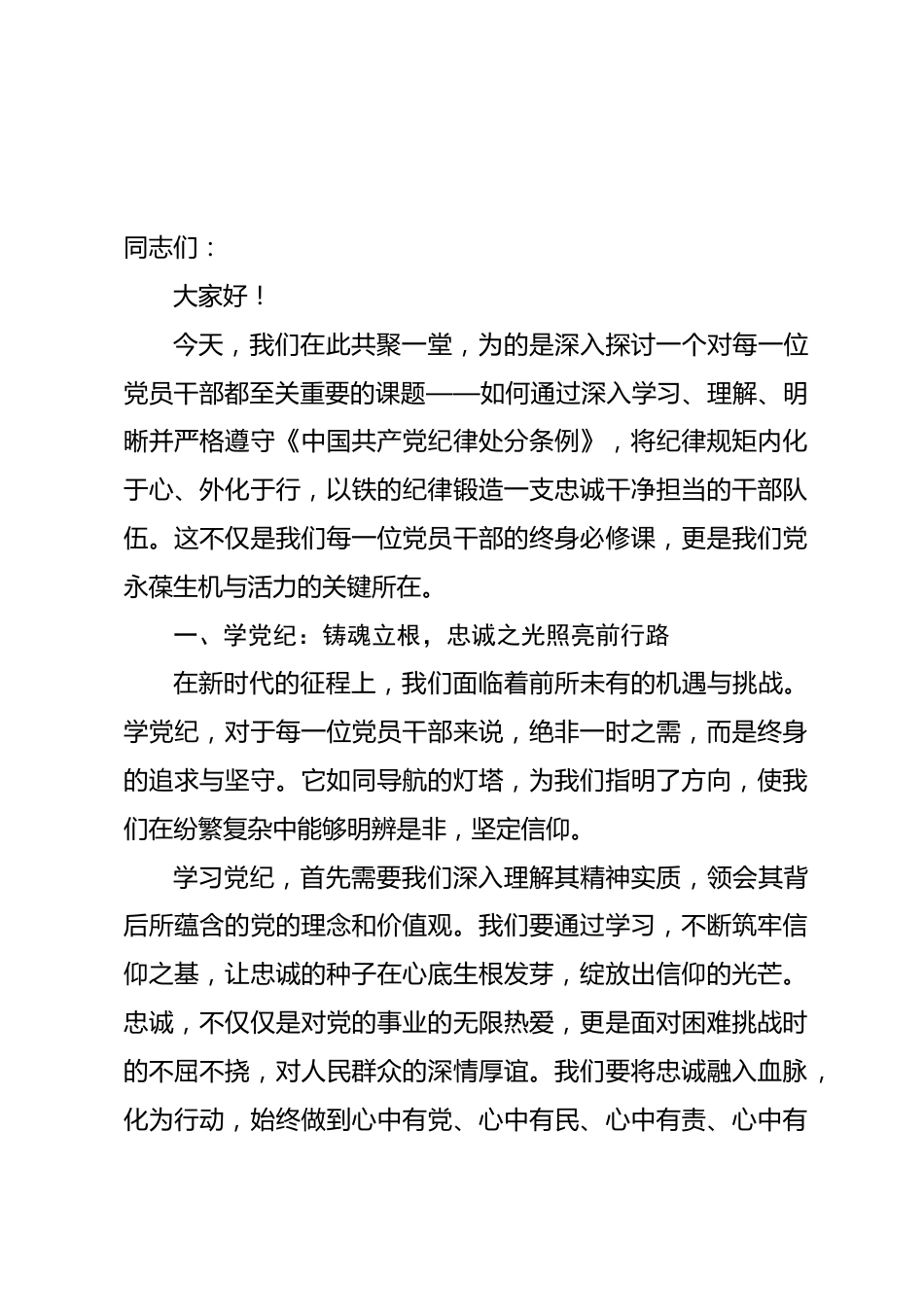 同志们：

大家好！

今天，我们在此共聚一堂，为的是深入探讨一个对每一位党员干部都至关重要的课题——如何通过深入学习、理解、明晰并严格遵守《中国共产党纪律处分条例》，将纪律规矩内化于心、外化于行，以铁的纪律锻造一支忠诚干净担当的干部队伍。这不仅是我们每一位党员干部的终身必修课，更是我们党永葆生机与活力的关键所在。

一、学党纪：铸魂立根，忠诚之光照亮前行路

在新时代的征程上，我们面临着前所未有的机遇与挑战。学党纪，对于每一位党员干部来说，绝非一时之需，而是终身的追求与坚守。它如同导航的灯塔，为我们指明了方向，使我们在纷繁复杂中能够明辨是非，坚定信仰。

学习党纪，首先需要我们深入理解其精神实质，领会其背后所蕴含的党的理念和价值观。我们要通过学习，不断筑牢信仰之基，让忠诚的种子在心底生根发芽，绽放出信仰的光芒。忠诚，不仅仅是对党的事业的无限热爱，更是面对困难挑战时的不屈不挠，对人民群众的深情厚谊。我们要将忠诚融入血脉，化为行动，始终做到心中有党、心中有民、心中有责、心中有